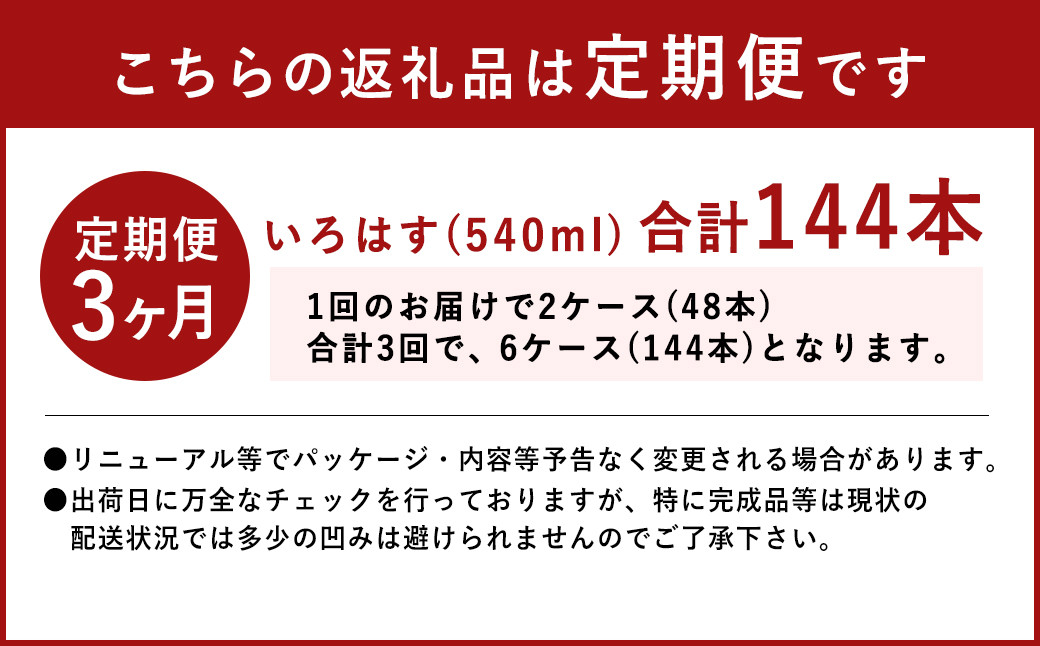 こちらの返礼品は定期便です

定期便
3ヶ月

いろはす(540ml) 合計144本

1回のお届けで2ケース(48本)
合計3回で、6ケース(144本)となります。

●リニューアル等でパッケージ・内容等予告なく変更される場合があります。
●出荷日に万全なチェックを行っておりますが、特に完成品等は現状の配送状況では多少の凹みは避けられませんのでご了承下さい。